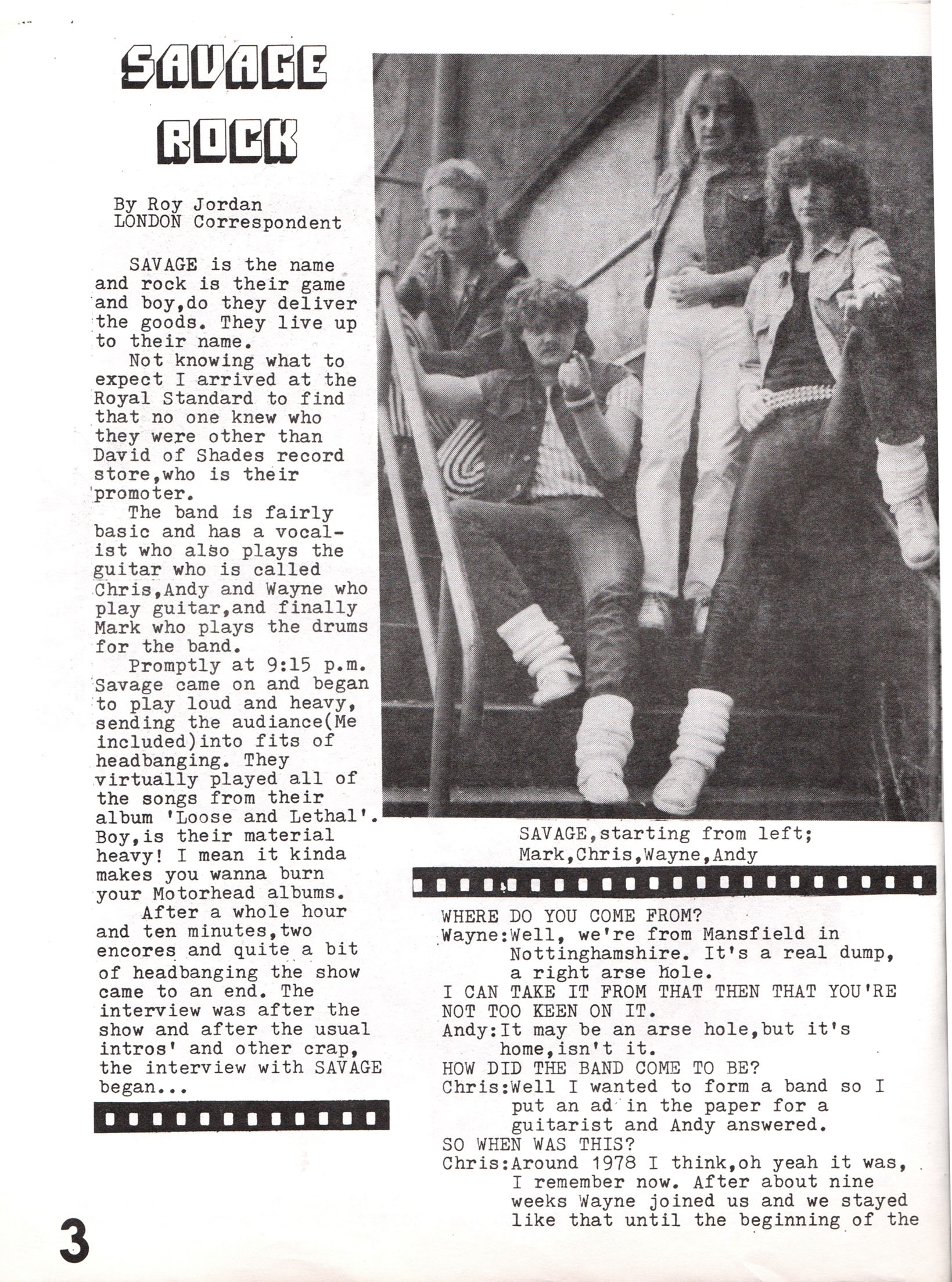 SAVAGE ROCK

By Roy Jordan
LONDON Correspondent

SAVAGE is the name and rock is their game and boy,do they deliver the goods. They live up to their name.
Not knowing what to expect I arrived at the Royal Standard to find that no one knew who they were other than David of Shades record store,who is their promoter.
The band is fairly basic and has a vocalist who also plays the guitar who is called Chris,Andy and Wayne who play guitar,and finally Mark who plays the drums for the band.
Promptly at 9:15 p.m. Savage came on and began to play loud and heavy, sending the audiance(Me included)into fits of headbanging. They virtually played all of the songs from their album 'Loose and Lethal'. Boy,is their material heavy! I mean it kinda makes you wanna burn your Motorhead albums.
After a whole hour and ten minutes,two encores and quite a bit of headbanging the show came to an end. The interview was after the show and after the usual intros' and other crap, the interview with SAVAGE began...

SAVAGE,starting from left; Mark,Chris,Wayne,Andy

WHERE DO YOU COME FROM?
Wayne:Well, we're from Mansfield in Nottinghamshire. It's a real dump, a right arse hole.
I CAN TAKE IT FROM THAT THEN THAT YOU'RE NOT TOO KEEN ON IT.
Andy:It may be an arse hole,but it's home,isn't it.
HOW DID THE BAND COME TO BE?
Chris:Well I wanted to form a band so I put an ad in the paper for a guitarist and Andy answered.
SO WHEN WAS THIS?
Chris:Around 1978 I think,oh yeah it was, I remember now. After about nine weeks Wayne joined us and we stayed like that until the beginning of the

3